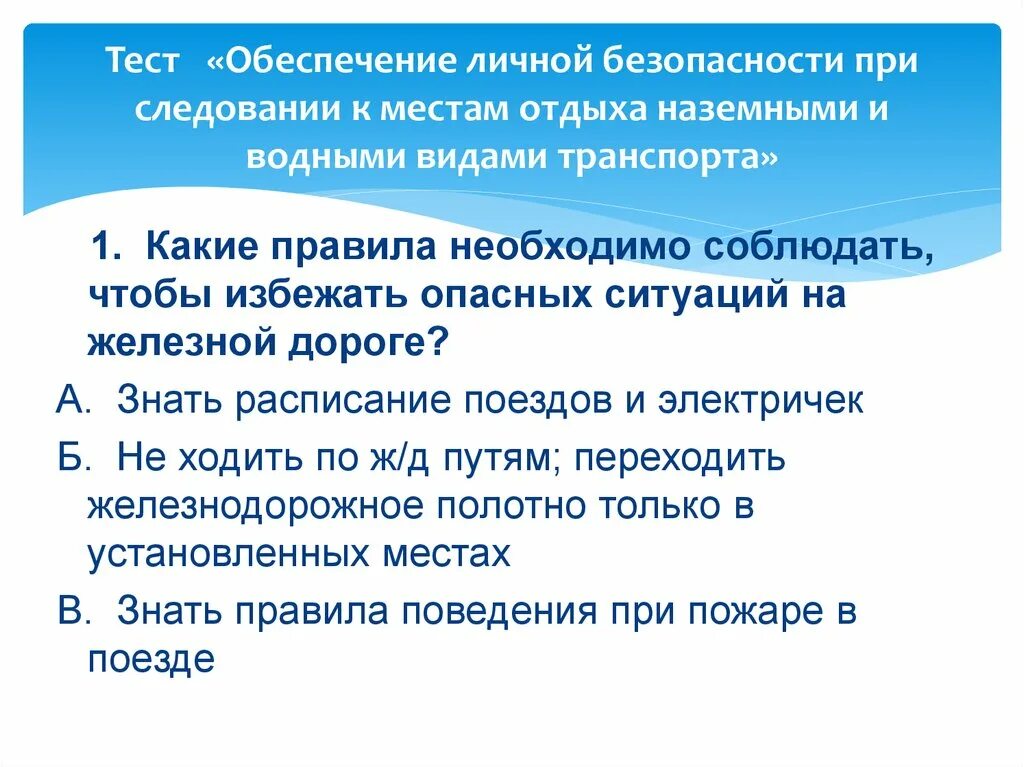 Тест «Обеспечение личной безопасности при следовании к местам отдыха наземными и водными видами транспорта»

1. Какие правила необходимо соблюдать, чтобы избежать опасных ситуаций на железной дороге?

А. Знать расписание поездов и электричек

Б. Не ходить по ж/д путям; переходить железнодорожное полотно только в установленных местах

В. Знать правила поведения при пожаре в поезде